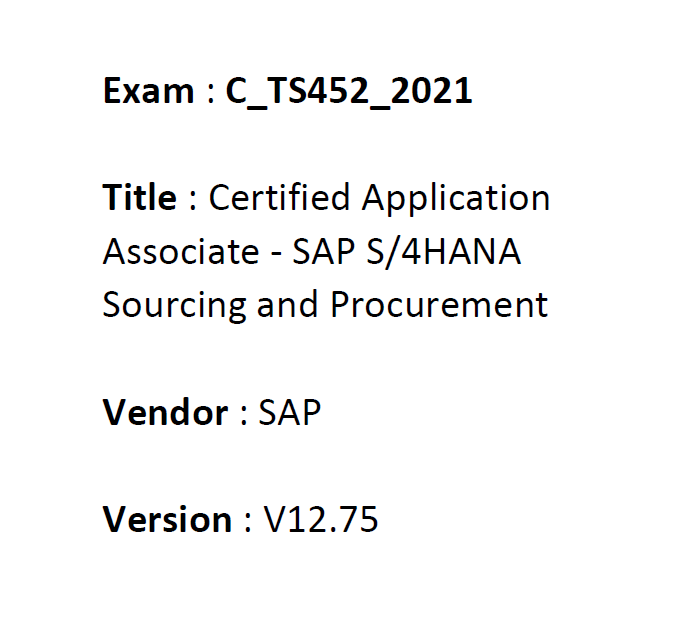 Exam : C_TS452_2021

Title : Certified Application Associate - SAP S/4HANA Sourcing and Procurement

Vendor : SAP

Version : V12.75